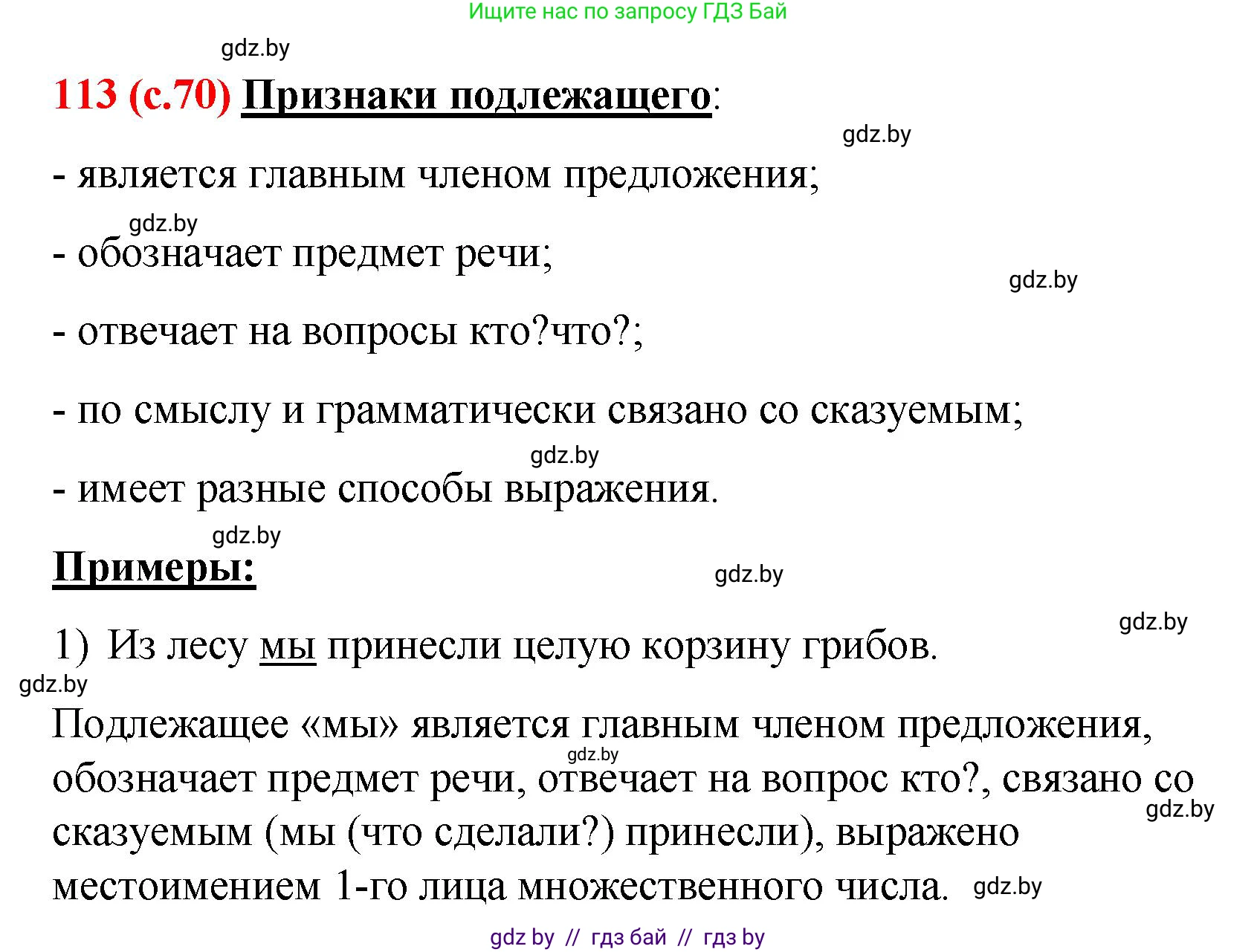 Ищите нас по запросу ГДЗ Бай

gdz.by

113 (с.70) Признаки подлежащего:

gdz.by

- является главным членом предложения;

gdz.by

- обозначает предмет речи;

gdz.by

- отвечает на вопросы кто?что?;

- по смыслу и грамматически связано со сказуемым;

gdz.by

- имеет разные способы выражения.

gdz.by

Примеры:

gdz.by

gdz.by

1) Из лесу мы принесли целую корзину грибов.

gdz.by

Подлежащее «мы» является главным членом предложения, обозначает предмет речи, отвечает на вопрос кто?, связано со сказуемым (мы (что сделали?) принесли), выражено местоимением 1-го лица множественного числа.

gdz.by gdz.by gdz.by

gdz by // гдз бай // гдз by